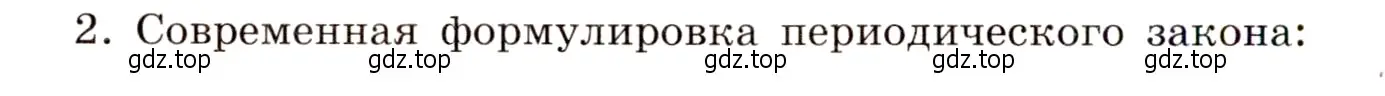 2. Современная формулировка периодического закона:

gdz.top gdz.top gdz.top gdz.top gdz.top